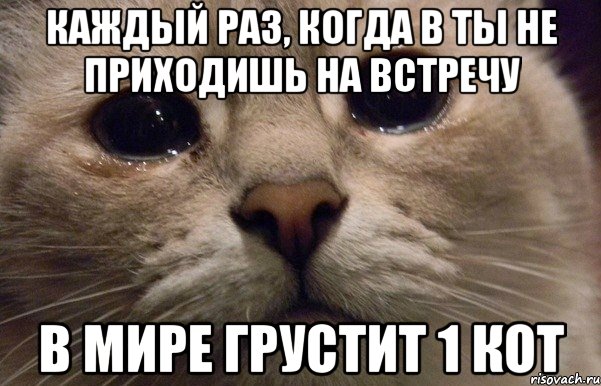 КАЖДЫЙ РАЗ, КОГДА В ТЫ НЕ ПРИХОДИШЬ НА ВСТРЕЧУ

В МИРЕ ГРУСТИТ 1 КОТ

risovach.ru